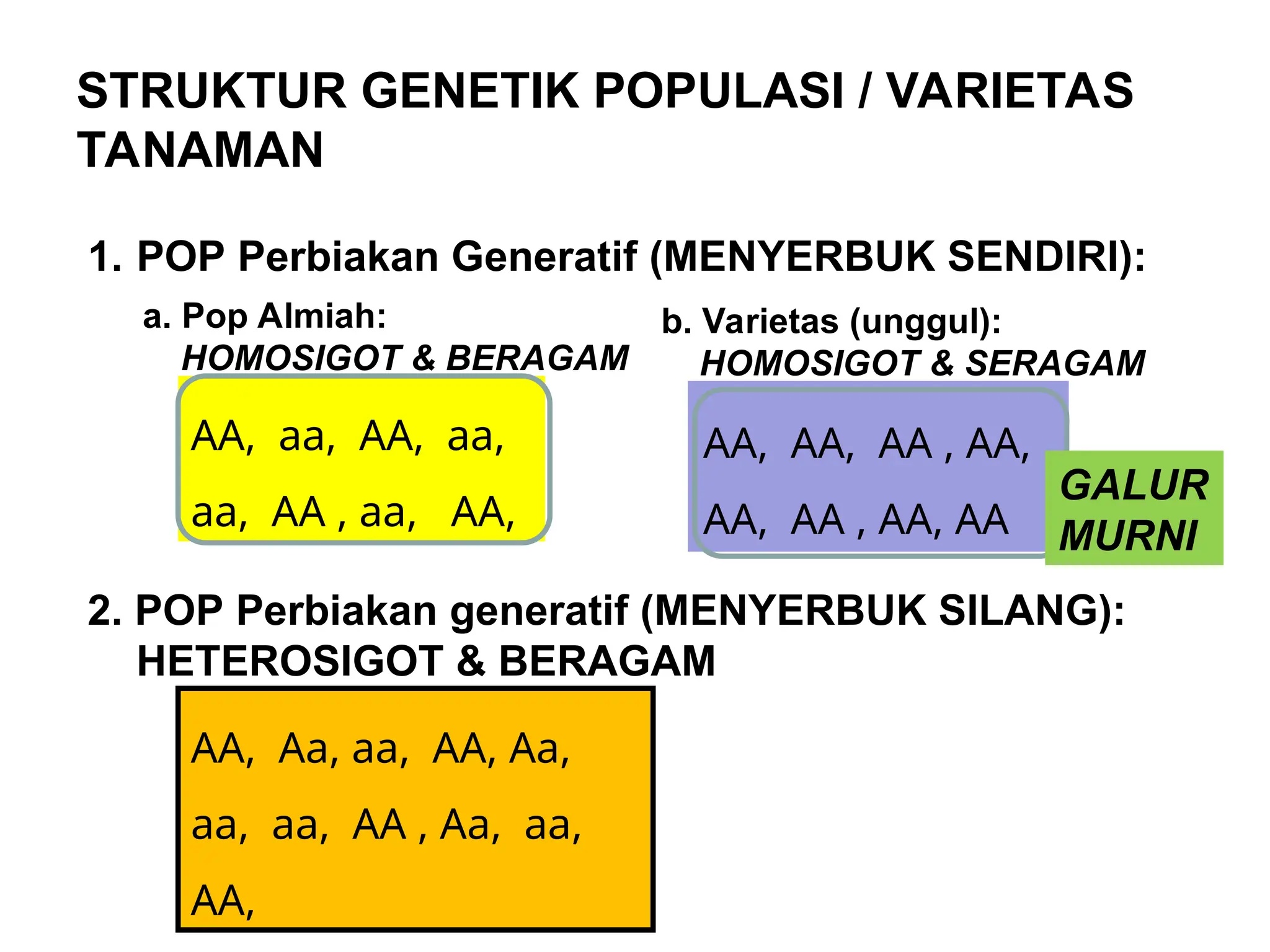 STRUKTUR GENETIK POPULASI / VARIETAS TANAMAN

1. POP Perbiakan Generatif (MENYERBUK SENDIRI):

a. Pop Almiah:
HOMOSIGOT & BERAGAM

AA, aa, AA, aa,
aa, AA , aa, AA,

b. Varietas (unggul):
HOMOSIGOT & SERAGAM

AA, AA, AA , AA,
AA, AA , AA, AA

GALUR MURNI

2. POP Perbiakan generatif (MENYERBUK SILANG):
HETEROSIGOT & BERAGAM

AA, Aa, aa, AA, Aa,
aa, aa, AA , Aa, aa,
AA,